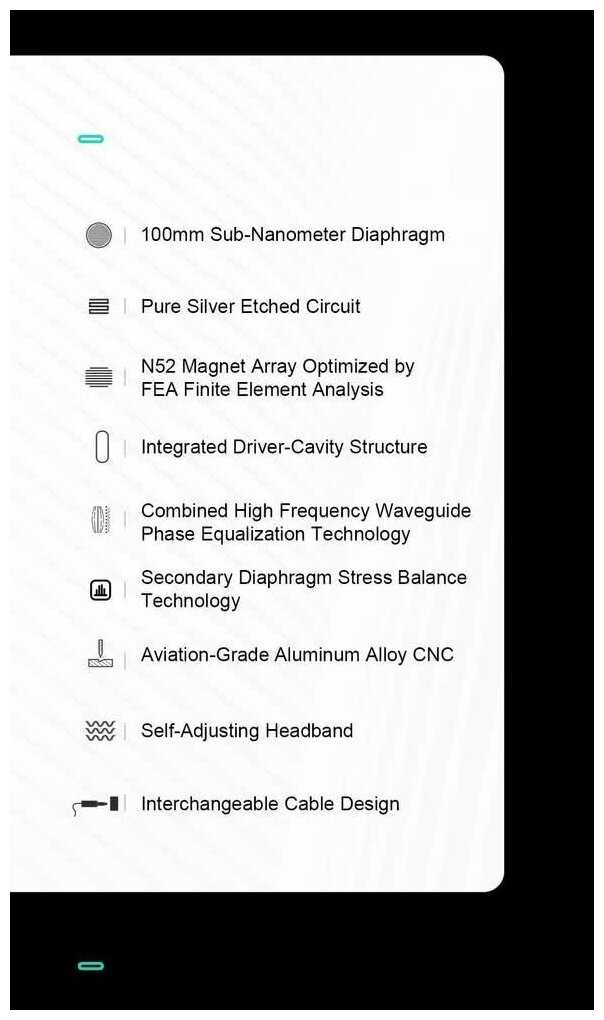 100mm Sub-Nanometer Diaphragm

Pure Silver Etched Circuit

N52 Magnet Array Optimized by FEA Finite Element Analysis

Integrated Driver-Cavity Structure

Combined High Frequency Waveguide Phase Equalization Technology

Secondary Diaphragm Stress Balance Technology

Aviation-Grade Aluminum Alloy CNC

Self-Adjusting Headband

Interchangeable Cable Design